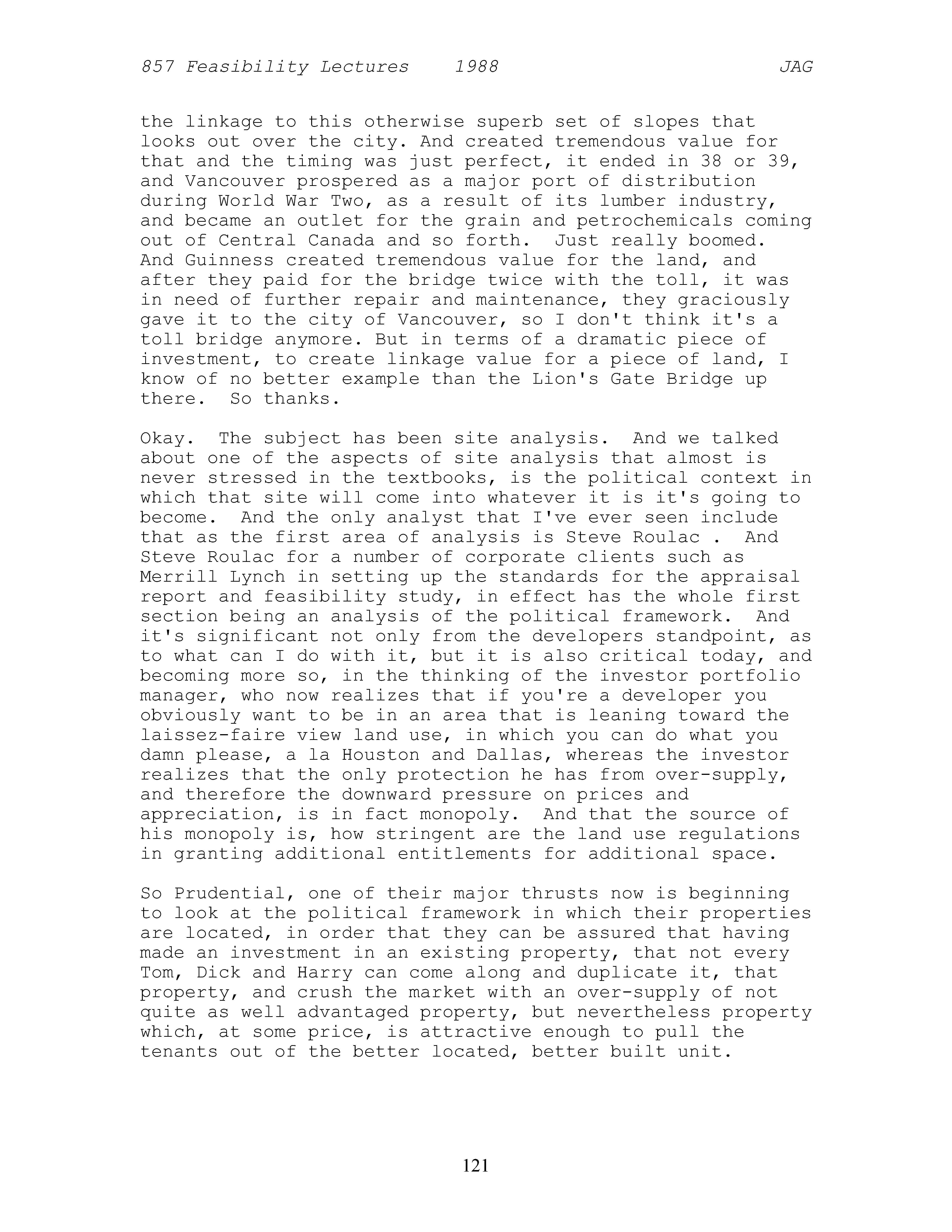 857 Feasibility Lectures 1988 JAG

the linkage to this otherwise superb set of slopes that looks out over the city. And created tremendous value for that and the timing was just perfect, it ended in 38 or 39, and Vancouver prospered as a major port of distribution during World War Two, as a result of its lumber industry, and became an outlet for the grain and petrochemicals coming out of Central Canada and so forth. Just really boomed. And Guinness created tremendous value for the land, and after they paid for the bridge twice with the toll, it was in need of further repair and maintenance, they graciously gave it to the city of Vancouver, so I don't think it's a toll bridge anymore. But in terms of a dramatic piece of investment, to create linkage value for a piece of land, I know of no better example than the Lion's Gate Bridge up there. So thanks.

Okay. The subject has been site analysis. And we talked about one of the aspects of site analysis that almost is never stressed in the textbooks, is the political context in which that site will come into whatever it is it's going to become. And the only analyst that I've ever seen include that as the first area of analysis is Steve Roulac . And Steve Roulac for a number of corporate clients such as Merrill Lynch in setting up the standards for the appraisal report and feasibility study, in effect has the whole first section being an analysis of the political framework. And it's significant not only from the developers standpoint, as to what can I do with it, but it is also critical today, and becoming more so, in the thinking of the investor portfolio manager, who now realizes that if you're a developer you obviously want to be in an area that is leaning toward the laissez-faire view land use, in which you can do what you damn please, a la Houston and Dallas, whereas the investor realizes that the only protection he has from over-supply, and therefore the downward pressure on prices and appreciation, is in fact monopoly. And that the source of his monopoly is, how stringent are the land use regulations in granting additional entitlements for additional space.

So Prudential, one of their major thrusts now is beginning to look at the political framework in which their properties are located, in order that they can be assured that having made an investment in an existing property, that not every Tom, Dick and Harry can come along and duplicate it, that property, and crush the market with an over-supply of not quite as well advantaged property, but nevertheless property which, at some price, is attractive enough to pull the tenants out of the better located, better built unit.

121